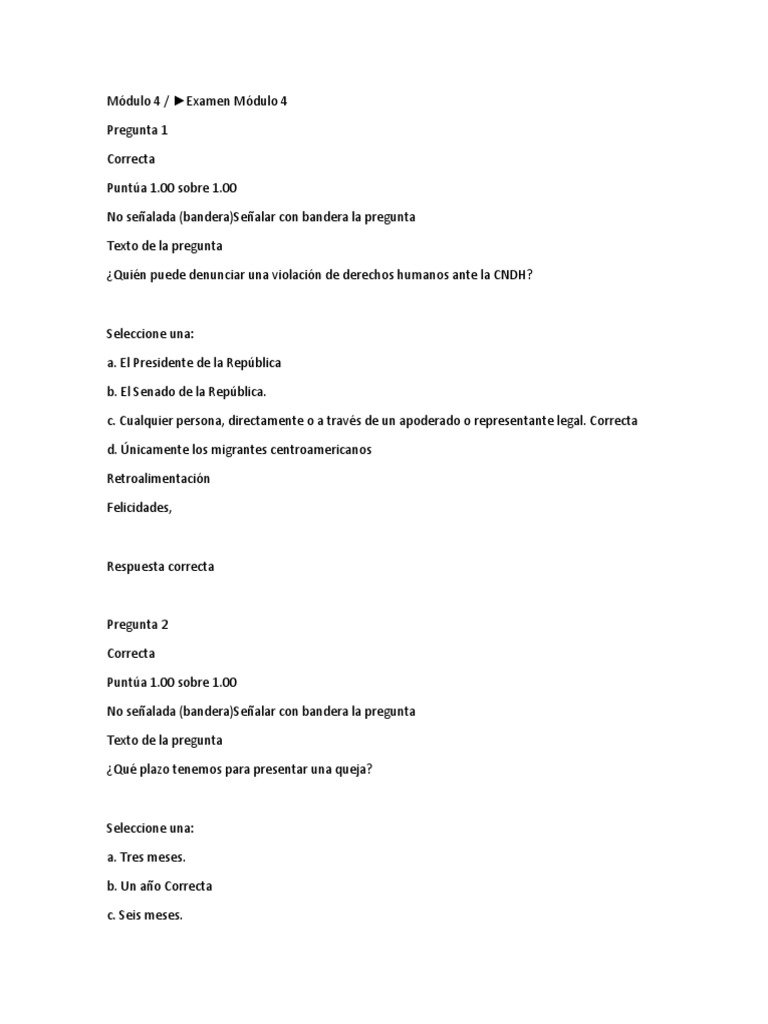 Módulo 4 / ►Examen Módulo 4

Pregunta 1

Correcta

Puntúa 1.00 sobre 1.00

No señalada (bandera)Señalar con bandera la pregunta

Texto de la pregunta

¿Quién puede denunciar una violación de derechos humanos ante la CNDH?

Seleccione una:

a. El Presidente de la República

b. El Senado de la República.

c. Cualquier persona, directamente o a través de un apoderado o representante legal. Correcta

d. Únicamente los migrantes centroamericanos

Retroalimentación

Felicidades,

Respuesta correcta

Pregunta 2

Correcta

Puntúa 1.00 sobre 1.00

No señalada (bandera)Señalar con bandera la pregunta

Texto de la pregunta

¿Qué plazo tenemos para presentar una queja?

Seleccione una:

a. Tres meses.

b. Un año Correcta

c. Seis meses.